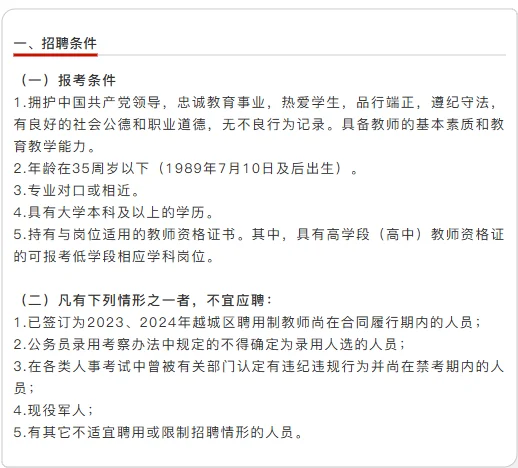 一、招聘条件

（一）报考条件

1.拥护中国共产党领导，忠诚教育事业，热爱学生，品行端正，遵纪守法，有良好的社会公德和职业道德，无不良行为记录。具备教师的基本素质和教育教学能力。

2.年龄在35周岁以下（1989年7月10日及后出生）。

3.专业对口或相近。

4.具有大学本科及以上的学历。

5.持有与岗位适用的教师资格证书。其中，具有高学段（高中）教师资格证的可报考低学段相应学科岗位。

（二）凡有下列情形之一者，不宜应聘：

1.已签订为2023、2024年越城区聘用制教师尚在合同履行期内的人员；

2.公务员录用考察办法中规定的不得确定为录用人选的人员；

3.在各类人事考试中曾被有关部门认定有违纪违规行为并尚在禁考期内的人员；

4.现役军人；

5.有其它不适宜聘用或限制招聘情形的人员。